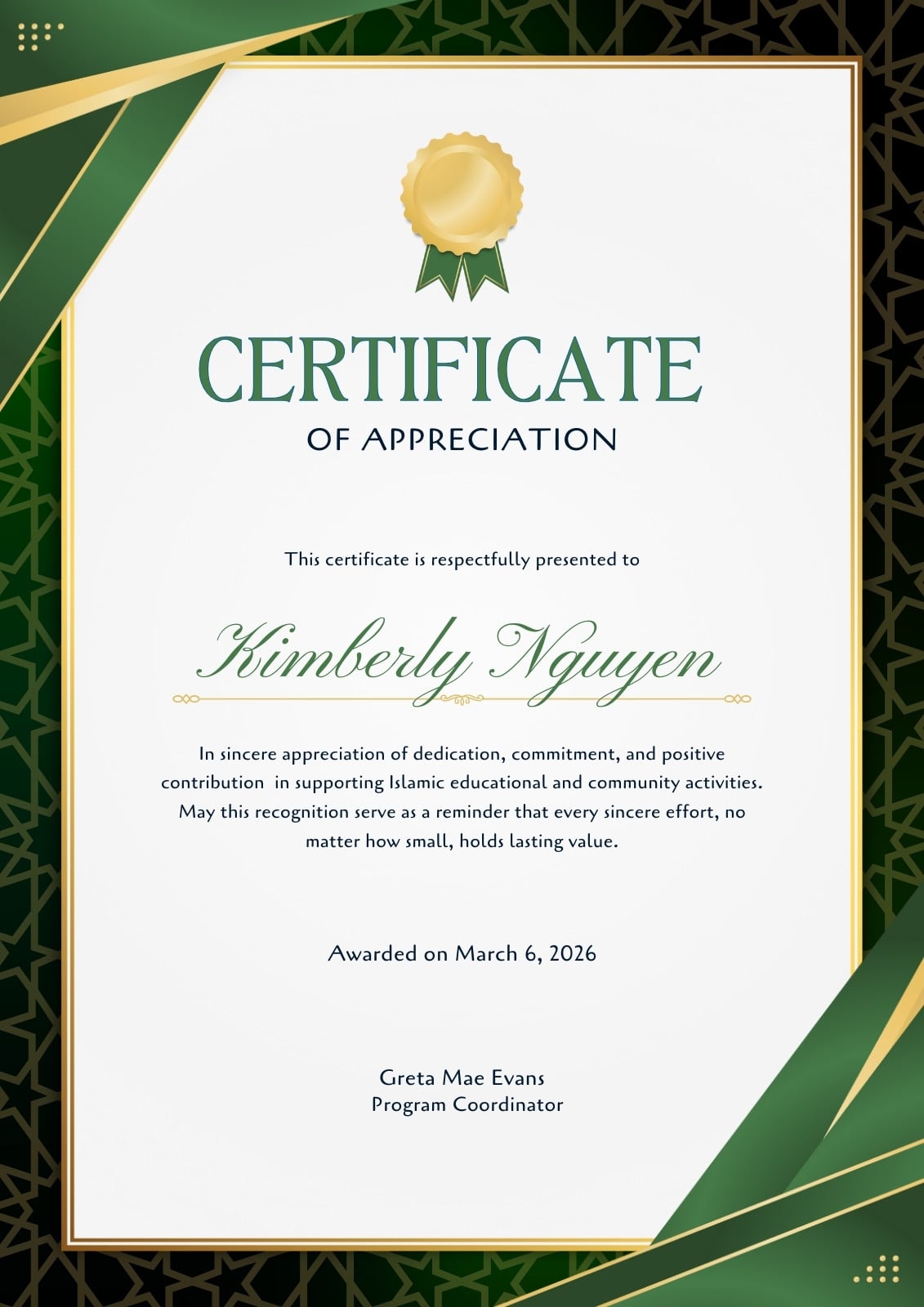 CERTIFICATE
OF APPRECIATION

This certificate is respectfully presented to

Kimberly Nguyen

In sincere appreciation of dedication, commitment, and positive contribution in supporting Islamic educational and community activities. May this recognition serve as a reminder that every sincere effort, no matter how small, holds lasting value.

Awarded on March 6, 2026

Greta Mae Evans
Program Coordinator